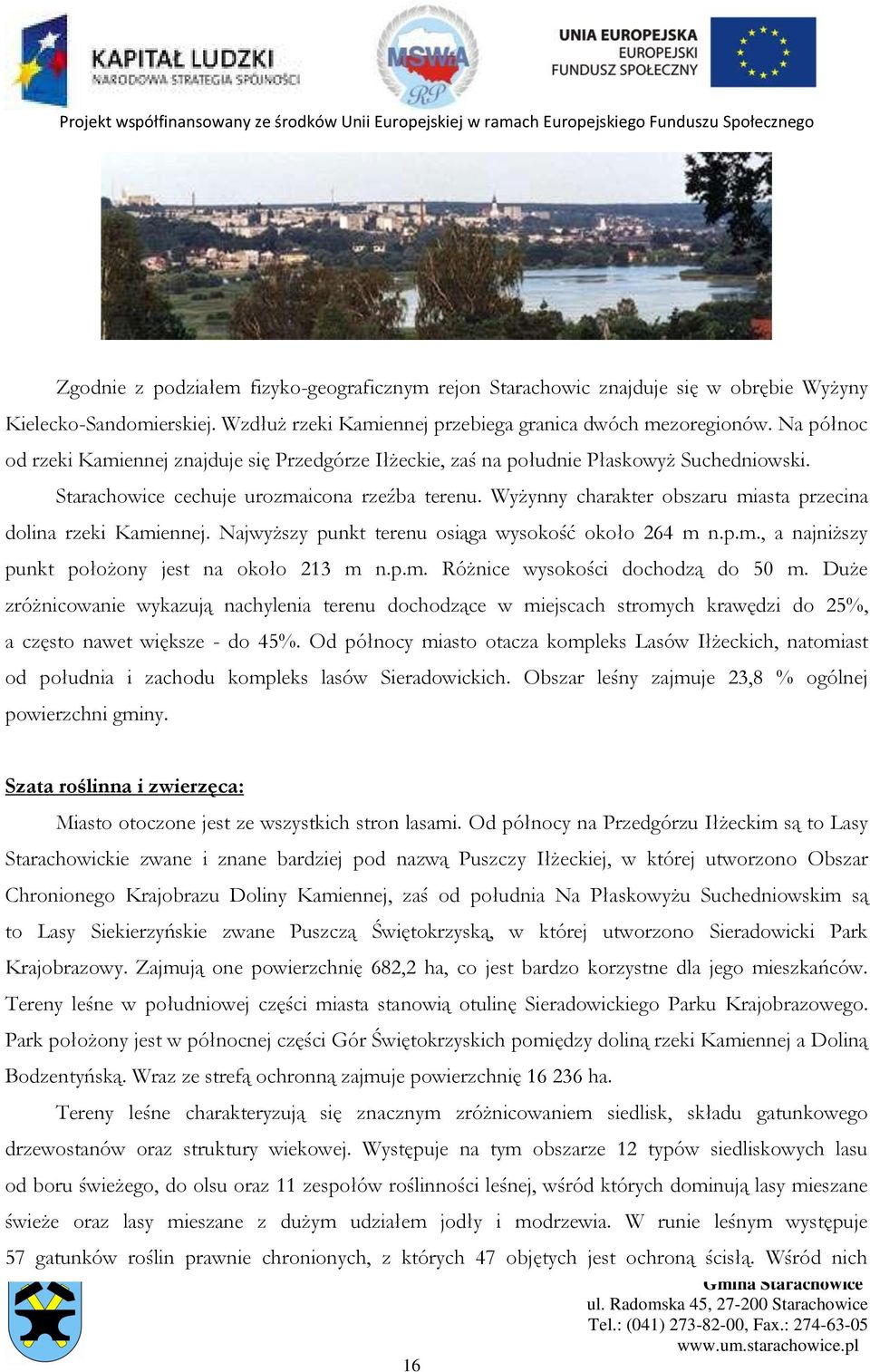 KAPITAŁ LUDZKI
NARODOWA STRATEGIA SPÓJNOŚCI

MSWiA
RP

UNIA EUROPEJSKA
EUROPEJSKI
FUNDUSZ SPOŁECZNY

Projekt współfinansowany ze środków Unii Europejskiej w ramach Europejskiego Funduszu Społecznego

Zgodnie z podziałem fizyko-geograficznym rejon Starachowic znajduje się w obrębie Wyżyny Kielecko-Sandomierskiej. Wzdłuż rzeki Kamiennej przebiega granica dwóch mezoregionów. Na północ od rzeki Kamiennej znajduje się Przedgórze Iłżeckie, zaś na południe Płaskowyż Suchedniowski.

Starachowice cechuje urozmaicona rzeźba terenu. Wyżynny charakter obszaru miasta przecina dolina rzeki Kamiennej. Najwyższy punkt terenu osiąga wysokość około 264 m n.p.m., a najniższy punkt położony jest na około 213 m n.p.m. Różnice wysokości dochodzą do 50 m. Duże zróżnicowanie wykazują nachylenia terenu dochodzące w miejscach stromych krawędzi do 25%, a często nawet większe - do 45%. Od północy miasto otacza kompleks Lasów Iłżeckich, natomiast od południa i zachodu kompleks lasów Sieradowickich. Obszar leśny zajmuje 23,8 % ogólnej powierzchni gminy.

Szata roślinna i zwierzęca:

Miasto otoczone jest ze wszystkich stron lasami. Od północy na Przedgórzu Iłżeckim są to Lasy Starachowickie zwane i znane bardziej pod nazwą Puszczy Iłżeckiej, w której utworzono Obszar Chronionego Krajobrazu Doliny Kamiennej, zaś od południa Na Płaskowyżu Suchedniowskim są to Lasy Siekierzyńskie zwane Puszczą Świętokrzyską, w której utworzono Sieradowicki Park Krajobrazowy. Zajmują one powierzchnię 682,2 ha, co jest bardzo korzystne dla jego mieszkańców. Tereny leśne w południowej części miasta stanowią otulinę Sieradowickiego Parku Krajobrazowego. Park położony jest w północnej części Gór Świętokrzyskich pomiędzy doliną rzeki Kamiennej a Doliną Bodzentyńską. Wraz ze strefą ochronną zajmuje powierzchnię 16 236 ha.

Tereny leśne charakteryzują się znacznym zróżnicowaniem siedlisk, składu gatunkowego drzewostanów oraz struktury wiekowej. Występuje na tym obszarze 12 typów siedliskowych lasu od boru świeżego, do olsu oraz 11 zespołów roślinności leśnej, wśród których dominują lasy mieszane świeże oraz lasy mieszane z dużym udziałem jodły i modrzewia. W runie leśnym występuje 57 gatunków roślin prawnie chronionych, z których 47 objętych jest ochroną ścisłą. Wśród nich

Gmina Starachowice
ul. Radomska 45, 27-200 Starachowice
Tel.: (041) 273-82-00, Fax.: 274-63-05
www.um.starachowice.pl

16